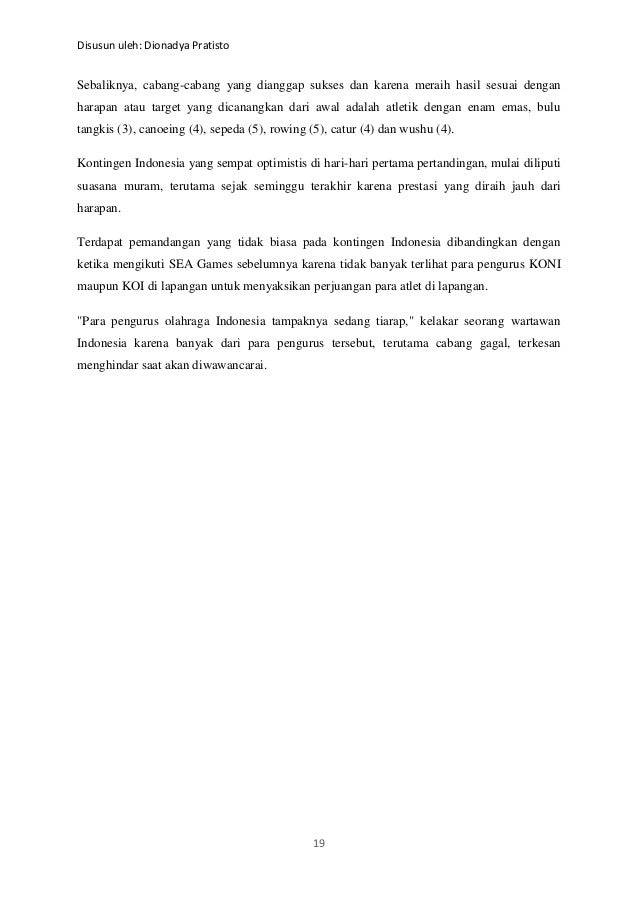 Disusun uleh: Dionadya Pratisto

Sebaliknya, cabang-cabang yang dianggap sukses dan karena meraih hasil sesuai dengan harapan atau target yang dicanangkan dari awal adalah atletik dengan enam emas, bulu tangkis (3), canoeing (4), sepeda (5), rowing (5), catur (4) dan wushu (4).

Kontingen Indonesia yang sempat optimistis di hari-hari pertama pertandingan, mulai diliputi suasana muram, terutama sejak seminggu terakhir karena prestasi yang diraih jauh dari harapan.

Terdapat pemandangan yang tidak biasa pada kontingen Indonesia dibandingkan dengan ketika mengikuti SEA Games sebelumnya karena tidak banyak terlihat para pengurus KONI maupun KOI di lapangan untuk menyaksikan perjuangan para atlet di lapangan.

"Para pengurus olahraga Indonesia tampaknya sedang tiarap," kelakar seorang wartawan Indonesia karena banyak dari para pengurus tersebut, terutama cabang gagal, terkesan menghindar saat akan diwawancarai.

19